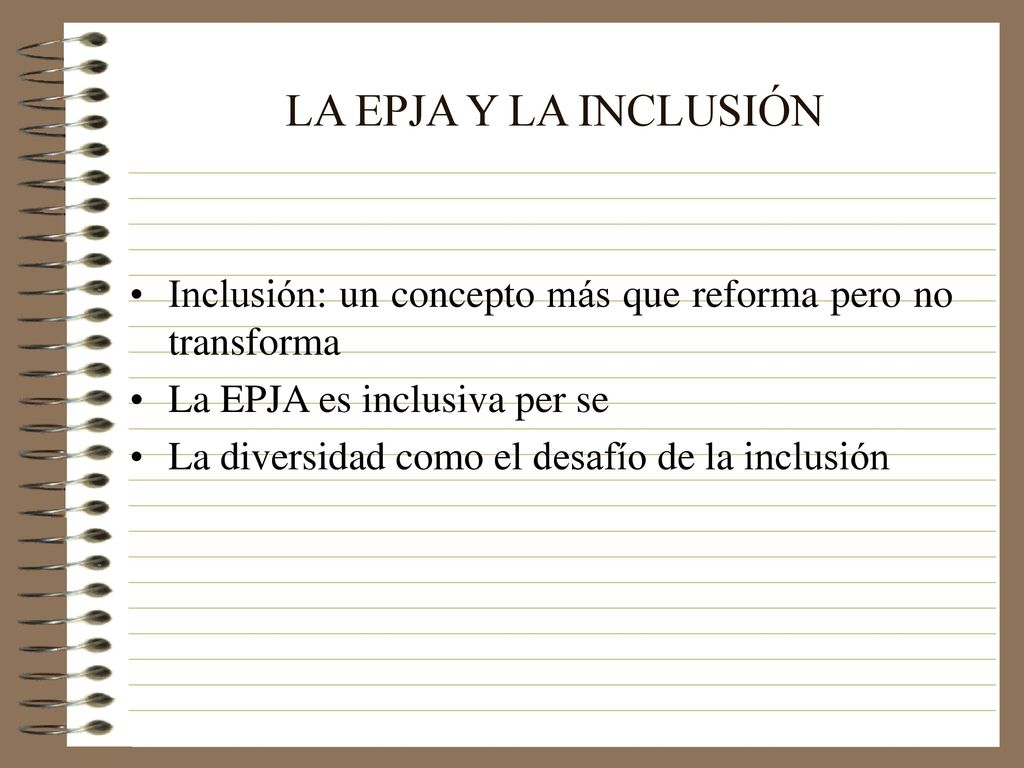 LA EPJA Y LA INCLUSIÓN

• Inclusión: un concepto más que reforma pero no transforma
• La EPJA es inclusiva per se
• La diversidad como el desafío de la inclusión